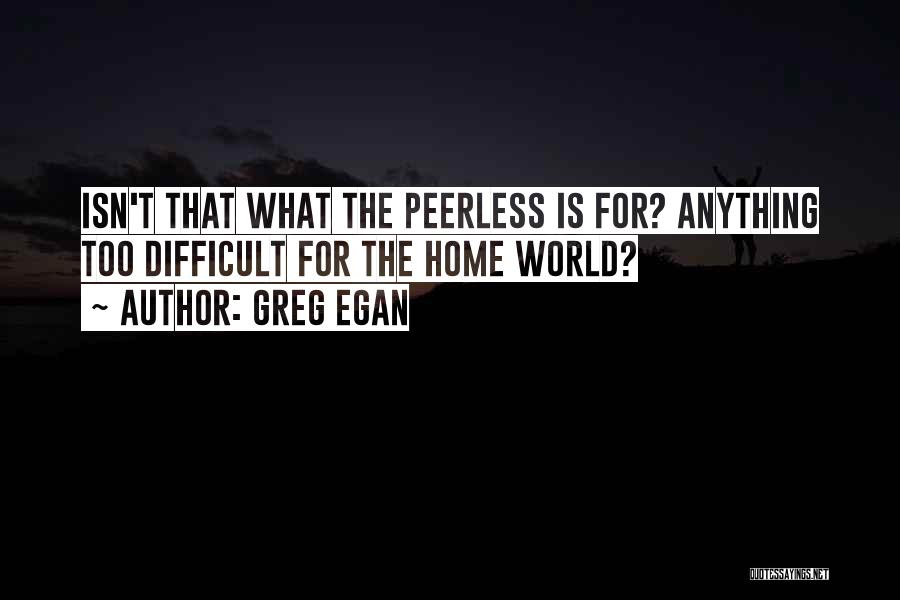 ISN'T THAT WHAT THE PEERLESS IS FOR? ANYTHING TOO DIFFICULT FOR THE HOME WORLD?
~ AUTHOR: GREG EGAN

QUOTESSAYINGS.NET